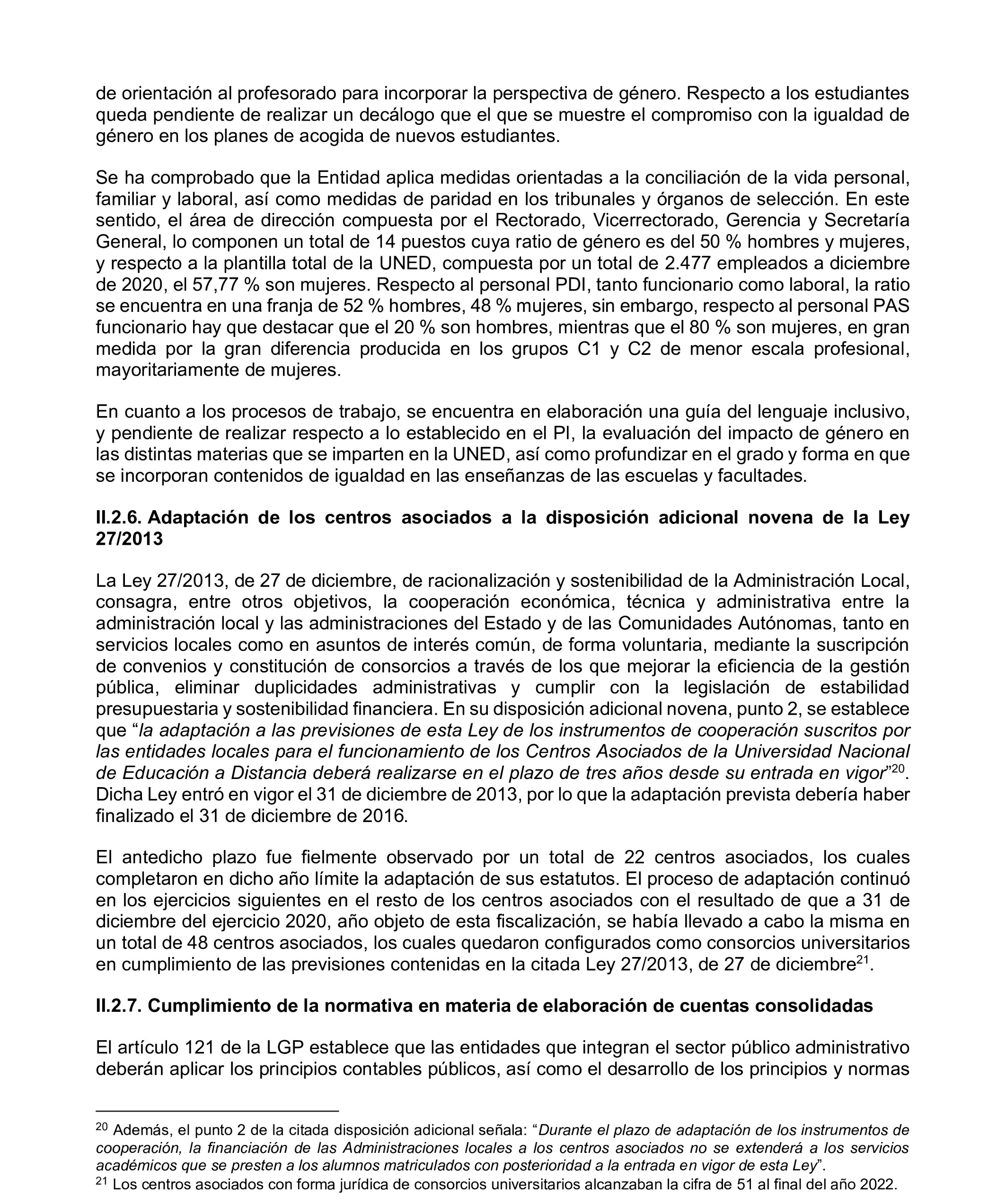 de orientación al profesorado para incorporar la perspectiva de género. Respecto a los estudiantes queda pendiente de realizar un decálogo que el que se muestre el compromiso con la igualdad de género en los planes de acogida de nuevos estudiantes.

Se ha comprobado que la Entidad aplica medidas orientadas a la conciliación de la vida personal, familiar y laboral, así como medidas de paridad en los tribunales y órganos de selección. En este sentido, el área de dirección compuesta por el Rectorado, Vicerrectorado, Gerencia y Secretaría General, lo componen un total de 14 puestos cuya ratio de género es del 50 % hombres y mujeres, y respecto a la plantilla total de la UNED, compuesta por un total de 2.477 empleados a diciembre de 2020, el 57,77 % son mujeres. Respecto al personal PDI, tanto funcionario como laboral, la ratio se encuentra en una franja de 52 % hombres, 48 % mujeres, sin embargo, respecto al personal PAS funcionario hay que destacar que el 20 % son hombres, mientras que el 80 % son mujeres, en gran medida por la gran diferencia producida en los grupos C1 y C2 de menor escala profesional, mayoritariamente de mujeres.

En cuanto a los procesos de trabajo, se encuentra en elaboración una guía del lenguaje inclusivo, y pendiente de realizar respecto a lo establecido en el PI, la evaluación del impacto de género en las distintas materias que se imparten en la UNED, así como profundizar en el grado y forma en que se incorporan contenidos de igualdad en las enseñanzas de las escuelas y facultades.

II.2.6. Adaptación de los centros asociados a la disposición adicional novena de la Ley 27/2013

La Ley 27/2013, de 27 de diciembre, de racionalización y sostenibilidad de la Administración Local, consagra, entre otros objetivos, la cooperación económica, técnica y administrativa entre la administración local y las administraciones del Estado y de las Comunidades Autónomas, tanto en servicios locales como en asuntos de interés común, de forma voluntaria, mediante la suscripción de convenios y constitución de consorcios a través de los que mejorar la eficiencia de la gestión pública, eliminar duplicidades administrativas y cumplir con la legislación de estabilidad presupuestaria y sostenibilidad financiera. En su disposición adicional novena, punto 2, se establece que “la adaptación a las previsiones de esta Ley de los instrumentos de cooperación suscritos por las entidades locales para el funcionamiento de los Centros Asociados de la Universidad Nacional de Educación a Distancia deberá realizarse en el plazo de tres años desde su entrada en vigor”$^{20}$. Dicha Ley entró en vigor el 31 de diciembre de 2013, por lo que la adaptación prevista debería haber finalizado el 31 de diciembre de 2016.

El antedicho plazo fue fielmente observado por un total de 22 centros asociados, los cuales completaron en dicho año límite la adaptación de sus estatutos. El proceso de adaptación continuó en los ejercicios siguientes en el resto de los centros asociados con el resultado de que a 31 de diciembre del ejercicio 2020, año objeto de esta fiscalización, se había llevado a cabo la misma en un total de 48 centros asociados, los cuales quedaron configurados como consorcios universitarios en cumplimiento de las previsiones contenidas en la citada Ley 27/2013, de 27 de diciembre$^{21}$.

II.2.7. Cumplimiento de la normativa en materia de elaboración de cuentas consolidadas

El artículo 121 de la LGP establece que las entidades que integran el sector público administrativo deberán aplicar los principios contables públicos, así como el desarrollo de los principios y normas

$^{20}$ Además, el punto 2 de la citada disposición adicional señala: “Durante el plazo de adaptación de los instrumentos de cooperación, la financiación de las Administraciones locales a los centros asociados no se extenderá a los servicios académicos que se presten a los alumnos matriculados con posterioridad a la entrada en vigor de esta Ley”.
$^{21}$ Los centros asociados con forma jurídica de consorcios universitarios alcanzaban la cifra de 51 al final del año 2022.